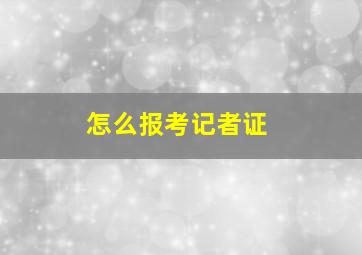 怎么报考记者证